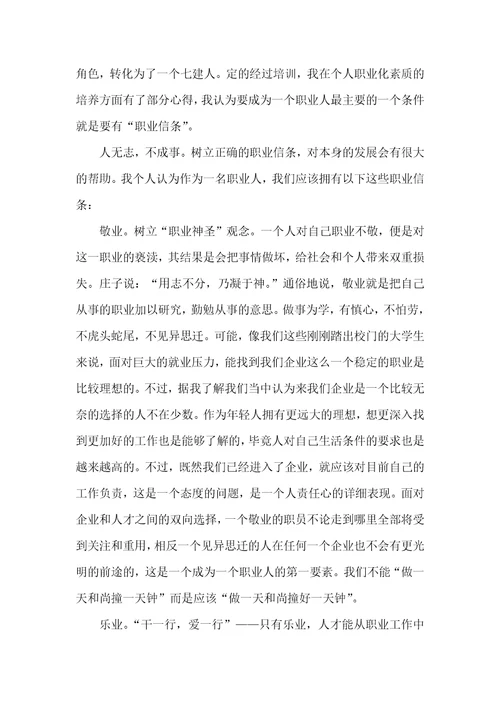 角色，转化为了一个七建人。定的经过培训，我在个人职业化素质的培养方面有了部分心得，我认为要成为一个职业人最主要的一个条件就是要有“职业信条”。

人无志，不成事。树立正确的职业信条，对本身的发展会有很大的帮助。我个人认为作为一名职业人，我们应该拥有以下这些职业信条：

敬业。树立“职业神圣”观念。一个人对自己职业不敬，便是对这一职业的亵渎，其结果是会把事情做坏，给社会和个人带来双重损失。庄子说：“用志不分，乃凝于神。”通俗地说，敬业就是把自己从事的职业加以研究，勤勉从事的意思。做事为学，有慎心，不怕劳，不虎头蛇尾，不见异思迁。可能，像我们这些刚刚踏出校门的大学生来说，面对巨大的就业压力，能找到我们企业这么一个稳定的职业是比较理想的。不过，据我了解我们当中认为来我们企业是一个比较无奈的选择的人不在少数。作为年轻人拥有更远大的理想，想更深入找到更加好的工作也是能够了解的，毕竟人对自己生活条件的要求也是越来越高的。不过，既然我们已经进入了企业，就应该对目前自己的工作负责，这是一个态度的问题，是一个人责任心的详细表现。面对企业和人才之间的双向选择，一个敬业的职员不论走到哪里全部将受到关注和重用，相反一个见异思迁的人在任何一个企业也不会有更光明的前途的，这是一个成为一个职业人的第一要素。我们不能“做一天和尚撞一天钟”而是应该“做一天和尚撞好一天钟”。

乐业。“干一行，爱一行”——只有乐业，人才能从职业工作中